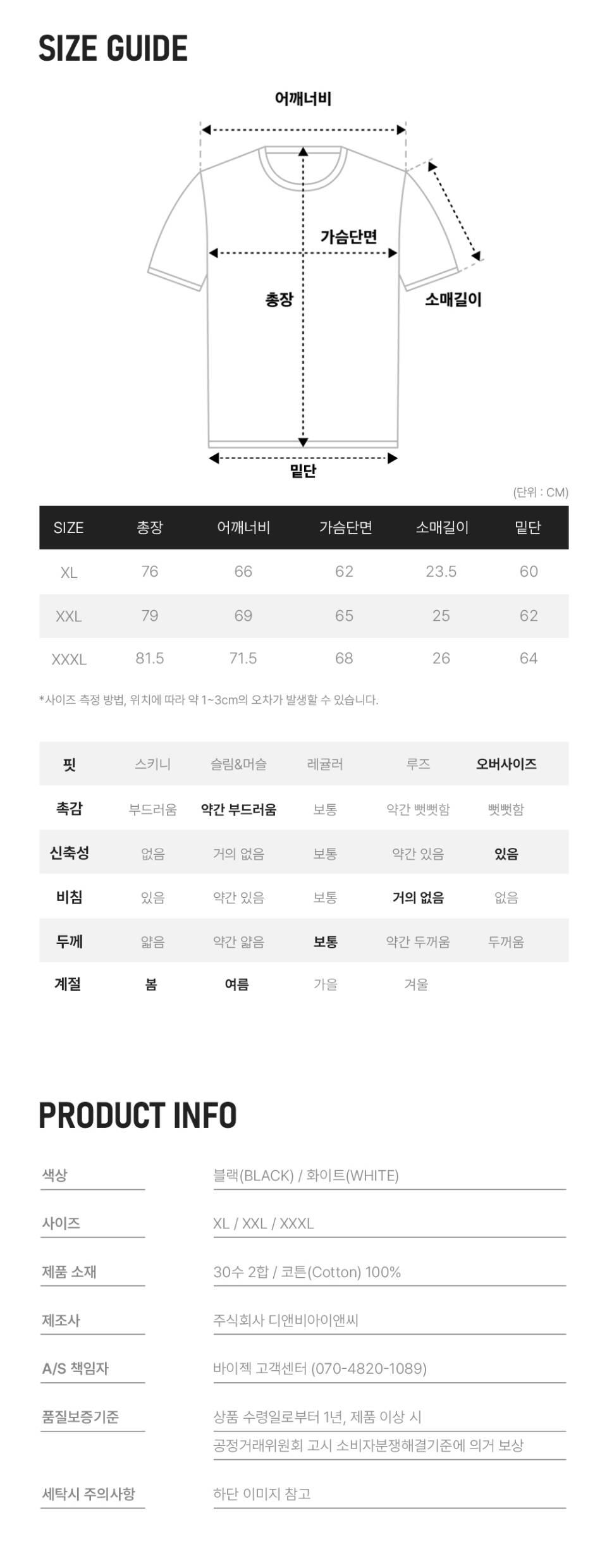 SIZE GUIDE

어깨너비

가슴단면

총장

소매길이

밑단

(단위 : CM)

| SIZE | 총장 | 어깨너비 | 가슴단면 | 소매길이 | 밑단 |
|---|---|---|---|---|---|
| XL | 76 | 66 | 62 | 23.5 | 60 |
| XXL | 79 | 69 | 65 | 25 | 62 |
| XXXL | 81.5 | 71.5 | 68 | 26 | 64 |

*사이즈 측정 방법, 위치에 따라 약 1~3cm의 오차가 발생할 수 있습니다.

| 핏 | 스키니 | 슬림&머슬 | 레귤러 | 루즈 | 오버사이즈 |
|---|---|---|---|---|---|
| 촉감 | 부드러움 | 약간 부드러움 | 보통 | 약간 뻣뻣함 | 뻣뻣함 |
| 신축성 | 없음 | 거의 없음 | 보통 | 약간 있음 | 있음 |
| 비침 | 있음 | 약간 있음 | 보통 | 거의 없음 | 없음 |
| 두께 | 얇음 | 약간 얇음 | 보통 | 약간 두꺼움 | 두꺼움 |
| 계절 | 봄 | 여름 | 가을 | 겨울 | |

PRODUCT INFO

| 색상 | 블랙(BLACK) / 화이트(WHITE) |
|---|---|
| 사이즈 | XL / XXL / XXXL |
| 제품 소재 | 30수 2합 / 코튼(Cotton) 100% |
| 제조사 | 주식회사 디앤비아이앤씨 |
| A/S 책임자 | 바이젝 고객센터 (070-4820-1089) |
| 품질보증기준 | 상품 수령일로부터 1년, 제품 이상 시 공정거래위원회 고시 소비자분쟁해결기준에 의거 보상 |
| 세탁시 주의사항 | 하단 이미지 참고 |